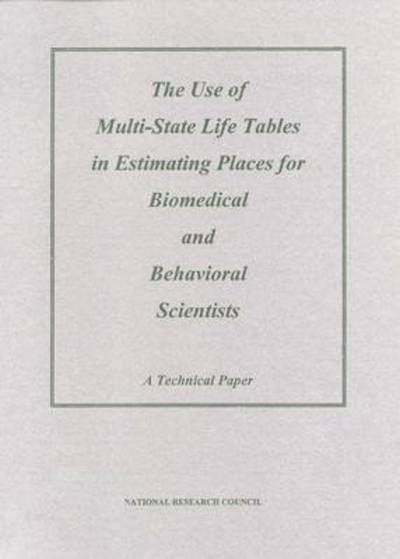 The Use of
Multi-State Life Tables
in Estimating Places for
Biomedical
and
Behavioral
Scientists

A Technical Paper

NATIONAL RESEARCH COUNCIL